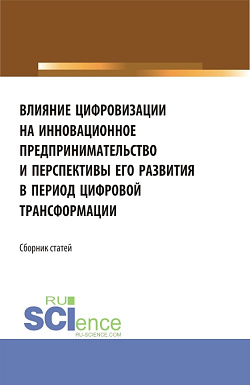 ВЛИЯНИЕ ЦИФРОВИЗАЦИИ НА ИННОВАЦИОННОЕ ПРЕДПРИНИМАТЕЛЬСТВО И ПЕРСПЕКТИВЫ ЕГО РАЗВИТИЯ В ПЕРИОД ЦИФРОВОЙ ТРАНСФОРМАЦИИ

Сборник статей

RU SCIence
RU-SCIENCE.COM